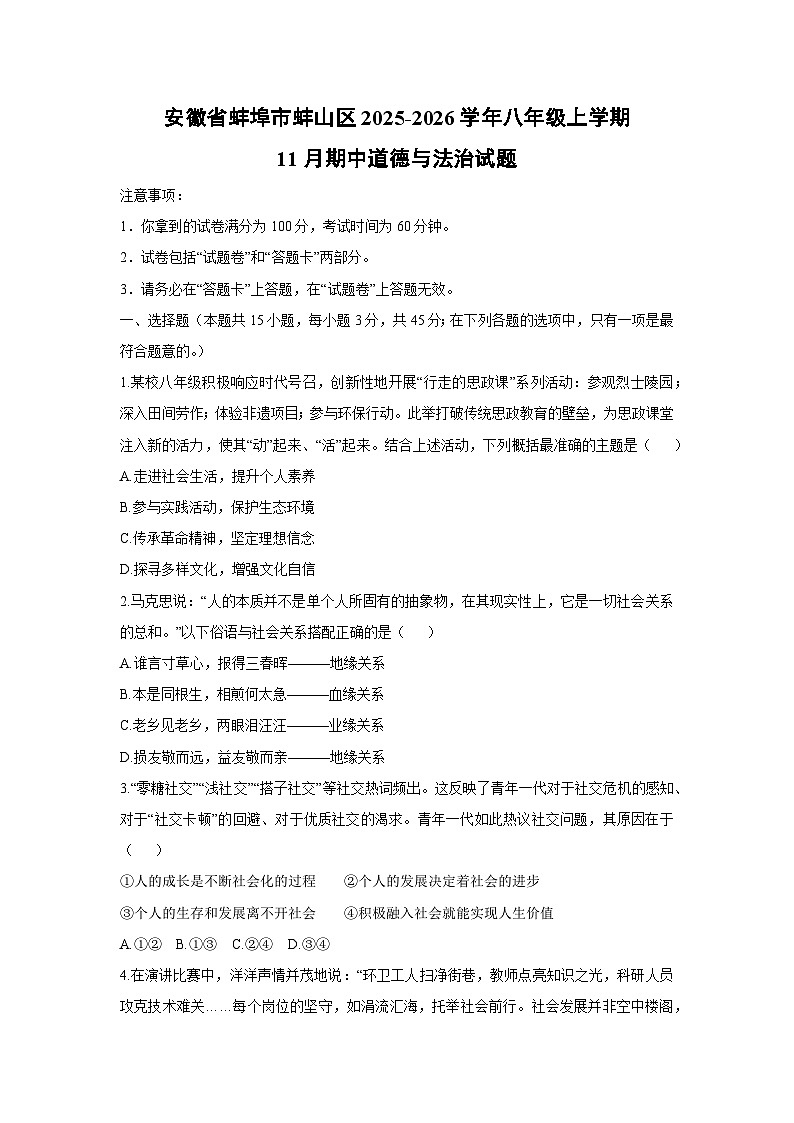 安徽省蚌埠市蚌山区2025-2026学年八年级上学期

11月期中道德与法治试题

注意事项：

1．你拿到的试卷满分为100分，考试时间为60分钟。

2．试卷包括“试题卷”和“答题卡”两部分。

3．请务必在“答题卡”上答题，在“试题卷”上答题无效。

一、选择题（本题共15小题，每小题3分，共45分；在下列各题的选项中，只有一项是最符合题意的。）

1.某校八年级积极响应时代号召，创新性地开展“行走的思政课”系列活动：参观烈士陵园；深入田间劳作；体验非遗项目；参与环保行动。此举打破传统思政教育的壁垒，为思政课堂注入新的活力，使其“动”起来、“活”起来。结合上述活动，下列概括最准确的主题是（　　）

A.走进社会生活，提升个人素养

B.参与实践活动，保护生态环境

C.传承革命精神，坚定理想信念

D.探寻多样文化，增强文化自信

2.马克思说：“人的本质并不是单个人所固有的抽象物，在其现实性上，它是一切社会关系的总和。”以下俗语与社会关系搭配正确的是（　　）

A.谁言寸草心，报得三春晖———地缘关系

B.本是同根生，相煎何太急———血缘关系

C.老乡见老乡，两眼泪汪汪———业缘关系

D.损友敬而远，益友敬而亲———地缘关系

3.“零糖社交”“浅社交”“搭子社交”等社交热词频出。这反映了青年一代对于社交危机的感知、对于“社交卡顿”的回避、对于优质社交的渴求。青年一代如此热议社交问题，其原因在于（　　）

①人的成长是不断社会化的过程　　②个人的发展决定着社会的进步

③个人的生存和发展离不开社会　　④积极融入社会就能实现人生价值

A.①②　B.①③　C.②④　D.③④

4.在演讲比赛中，洋洋声情并茂地说：“环卫工人扫净街巷，教师点亮知识之光，科研人员攻克技术难关……每个岗位的坚守，如涓流汇海，托举社会前行。社会发展并非空中楼阁，